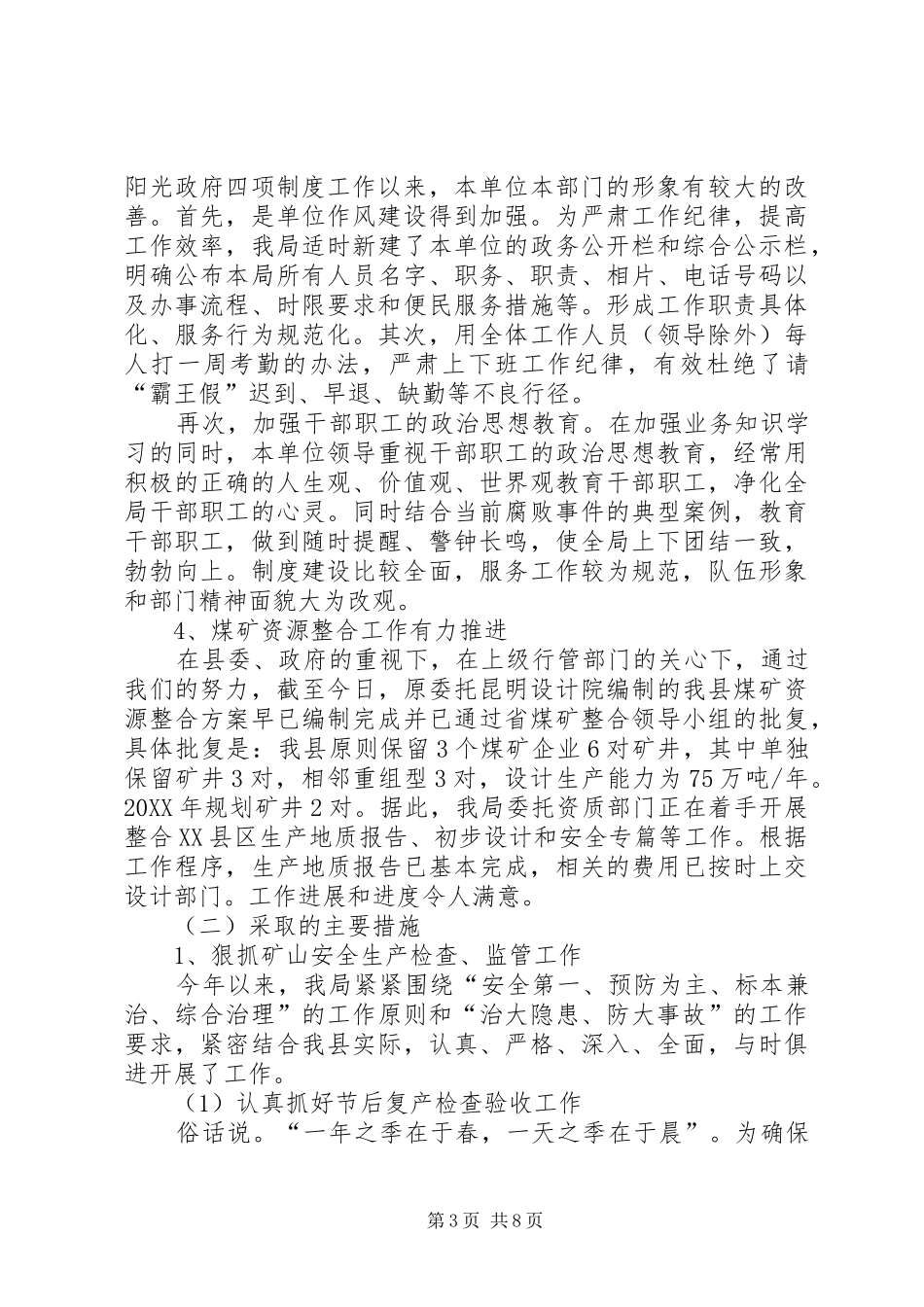 阳光政府四项制度工作以来，本单位本部门的形象有较大的改善。首先，是单位作风建设得到加强。为严肃工作纪律，提高工作效率，我局适时新建了本单位的政务公开栏和综合公示栏，明确公布本局所有人员名字、职务、职责、相片、电话号码以及办事流程、时限要求和便民服务措施等。形成工作职责具体化、服务行为规范化。其次，用全体工作人员（领导除外）每人打一周考勤的办法，严肃上下班工作纪律，有效杜绝了请“霸王假”迟到、早退、缺勤等不良行径。

再次，加强干部职工的政治思想教育。在加强业务知识学习的同时，本单位领导重视干部职工的政治思想教育，经常用积极的正确的人生观、价值观、世界观教育干部职工，净化全局干部职工的心灵。同时结合当前腐败事件的典型案例，教育干部职工，做到随时提醒、警钟长鸣，使全局上下团结一致，勃勃向上。制度建设比较全面，服务工作较为规范，队伍形象和部门精神面貌大为改观。

4、煤矿资源整合工作有力推进

在县委、政府的重视下，在上级行管部门的关心下，通过我们的努力，截至今日，原委托昆明设计院编制的我县煤矿资源整合方案早已编制完成并已通过省煤矿整合领导小组的批复，具体批复是：我县原则保留3个煤矿企业6对矿井，其中单独保留矿井3对，相邻重组型3对，设计生产能力为75万吨/年。20XX年规划矿井2对。据此，我局委托资质部门正在着手开展整合XX县区生产地质报告、初步设计和安全专篇等工作。根据工作程序，生产地质报告已基本完成，相关的费用已按时上交设计部门。工作进展和进度令人满意。

（二）采取的主要措施

1、狠抓矿山安全生产检查、监管工作

今年以来，我局紧紧围绕“安全第一、预防为主、标本兼治、综合治理”的工作原则和“治大隐患、防大事故”的工作要求，紧密结合我县实际，认真、严格、深入、全面，与时俱进开展了工作。

（1）认真抓好节后复产检查验收工作

俗话说。“一年之季在于春，一天之季在于晨”。为确保

第3页 共8页